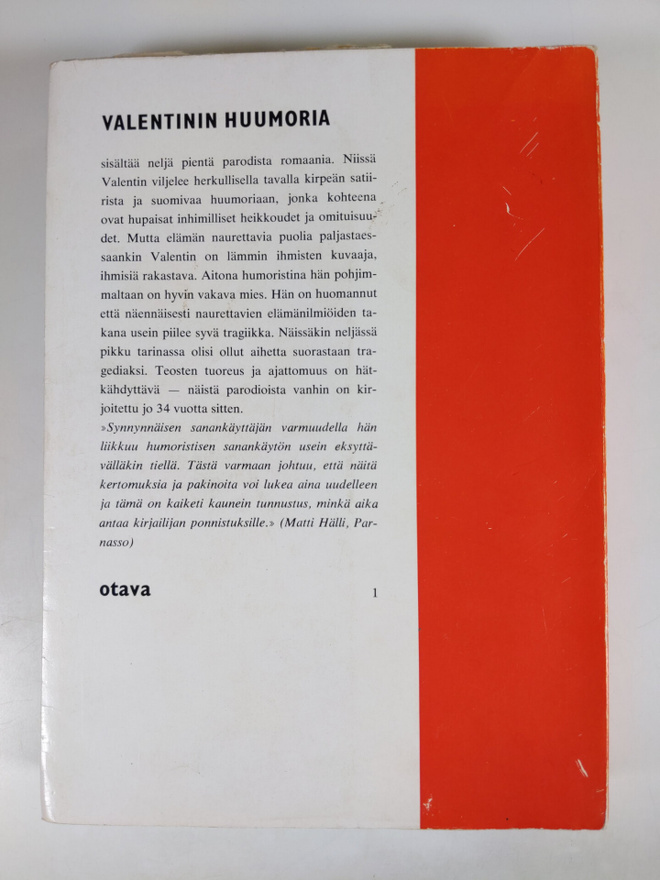 VALENTININ HUUMORIA

sisältää neljä pientä parodista romaania. Niissä Valentin viljelee herkullisella tavalla kirpeän satiirista ja suomivaa huumoriaan, jonka kohteena ovat hupaisat inhimilliset heikkoudet ja omituisuudet. Mutta elämän naurettavia puolia paljastaessaankin Valentin on lämmin ihmisten kuvaaja, ihmisiä rakastava. Aitona humoristina hän pohjimmaltaan on hyvin vakava mies. Hän on huomannut että näennäisesti naurettavien elämänilmiöiden takana usein piilee syvä tragiikka. Näissäkin neljässä pikku tarinassa olisi ollut aihetta suorastaan tragediaksi. Teosten tuoreus ja ajattomuus on hätkähdyttävä — näistä parodioista vanhin on kirjoitettu jo 34 vuotta sitten.
»Synnynnäisen sanankäyttäjän varmuudella hän liikkuu humoristisen sanankäytön usein eksyttävälläkin tiellä. Tästä varmaan johtuu, että näitä kertomuksia ja pakinoita voi lukea aina uudelleen ja tämä on kaiketi kaunein tunnustus, minkä aika antaa kirjailijan ponnistuksille.» (Matti Hälli, Parnasso)

otava 1